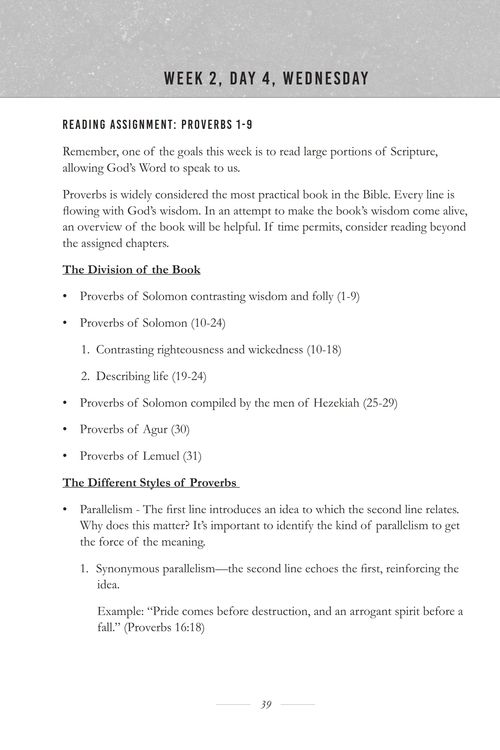 WEEK 2, DAY 4, WEDNESDAY

READING ASSIGNMENT: PROVERBS 1-9

Remember, one of the goals this week is to read large portions of Scripture, allowing God's Word to speak to us.

Proverbs is widely considered the most practical book in the Bible. Every line is flowing with God's wisdom. In an attempt to make the book's wisdom come alive, an overview of the book will be helpful. If time permits, consider reading beyond the assigned chapters.

The Division of the Book

• Proverbs of Solomon contrasting wisdom and folly (1-9)

• Proverbs of Solomon (10-24)

1. Contrasting righteousness and wickedness (10-18)

2. Describing life (19-24)

• Proverbs of Solomon compiled by the men of Hezekiah (25-29)

• Proverbs of Agur (30)

• Proverbs of Lemuel (31)

The Different Styles of Proverbs

• Parallelism - The first line introduces an idea to which the second line relates. Why does this matter? It's important to identify the kind of parallelism to get the force of the meaning.

1. Synonymous parallelism—the second line echoes the first, reinforcing the idea.

Example: "Pride comes before destruction, and an arrogant spirit before a fall." (Proverbs 16:18)

39